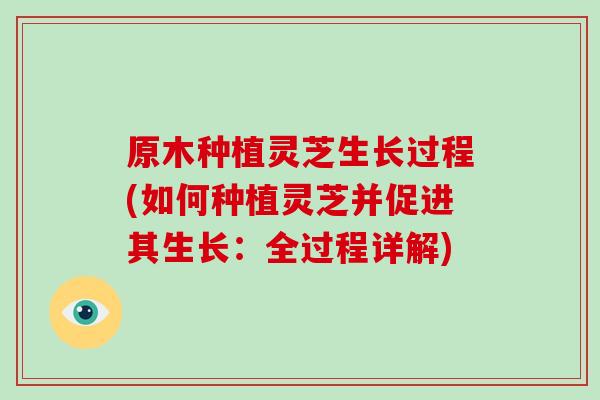 原木种植灵芝生长过程(如何种植灵芝并促进其生长：全过程详解)